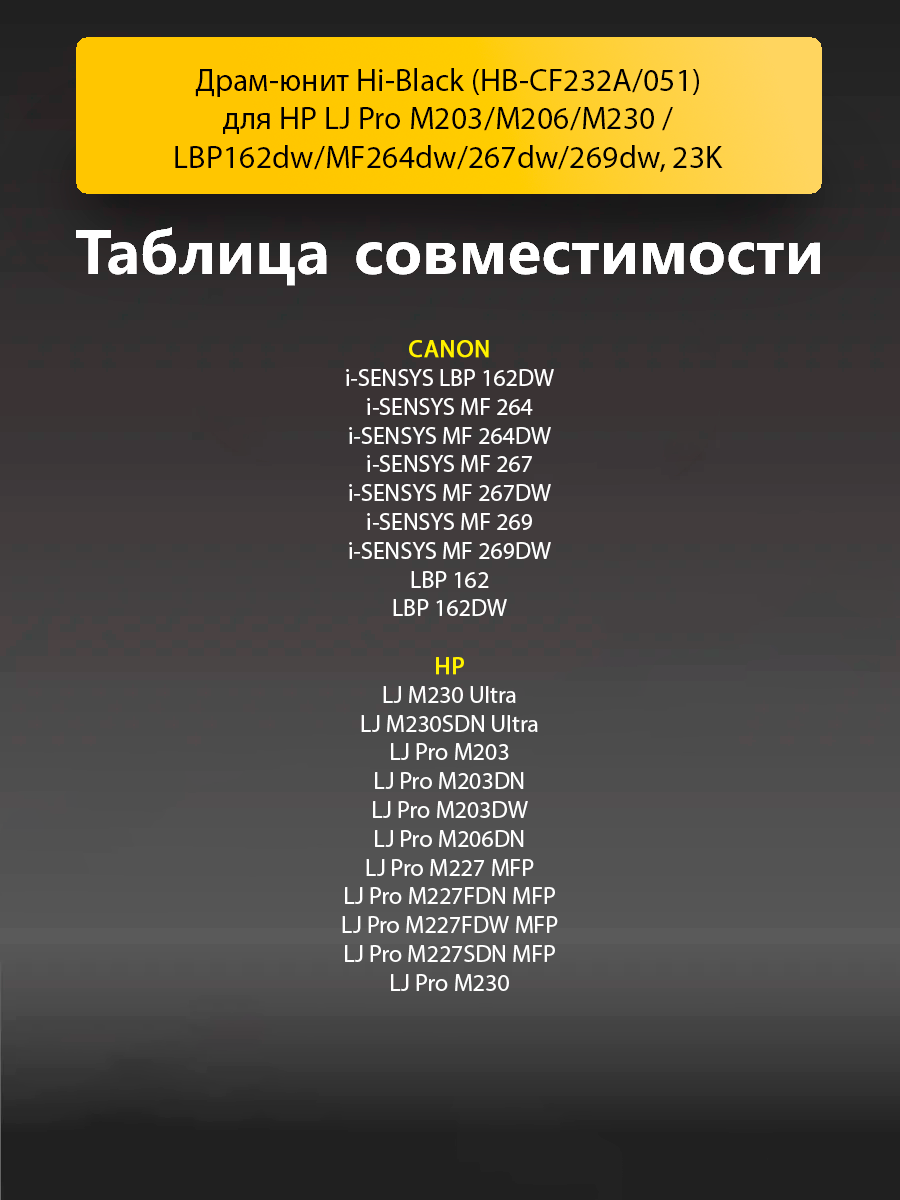 Драм-юнит Hi-Black (HB-CF232A/051)
для HP LJ Pro M203/M206/M230 /
LBP162dw/MF264dw/267dw/269dw, 23K

Таблица совместимости

CANON
i-SENSYS LBP 162DW
i-SENSYS MF 264
i-SENSYS MF 264DW
i-SENSYS MF 267
i-SENSYS MF 267DW
i-SENSYS MF 269
i-SENSYS MF 269DW
LBP 162
LBP 162DW

HP
LJ M230 Ultra
LJ M230SDN Ultra
LJ Pro M203
LJ Pro M203DN
LJ Pro M203DW
LJ Pro M206DN
LJ Pro M227 MFP
LJ Pro M227FDN MFP
LJ Pro M227FDW MFP
LJ Pro M227SDN MFP
LJ Pro M230